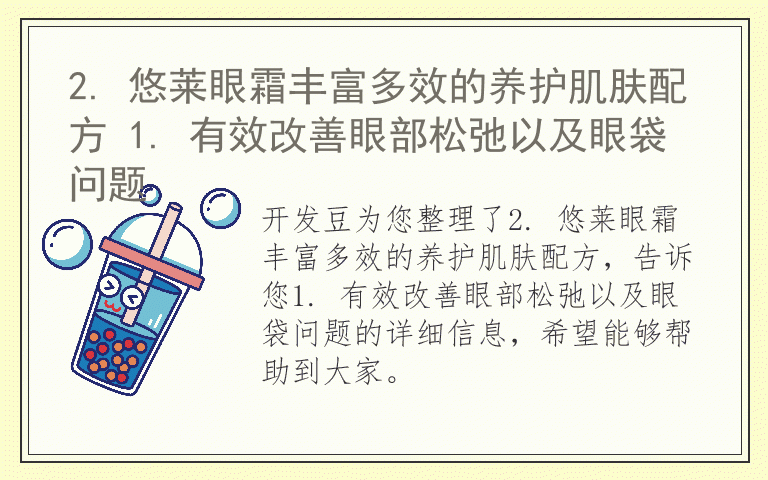 2. 悠莱眼霜丰富多效的养护肌肤配方 1. 有效改善眼部松弛以及眼袋问题

开发豆为您整理了2. 悠莱眼霜丰富多效的养护肌肤配方，告诉您1. 有效改善眼部松弛以及眼袋问题的详细信息，希望能够帮助到大家。